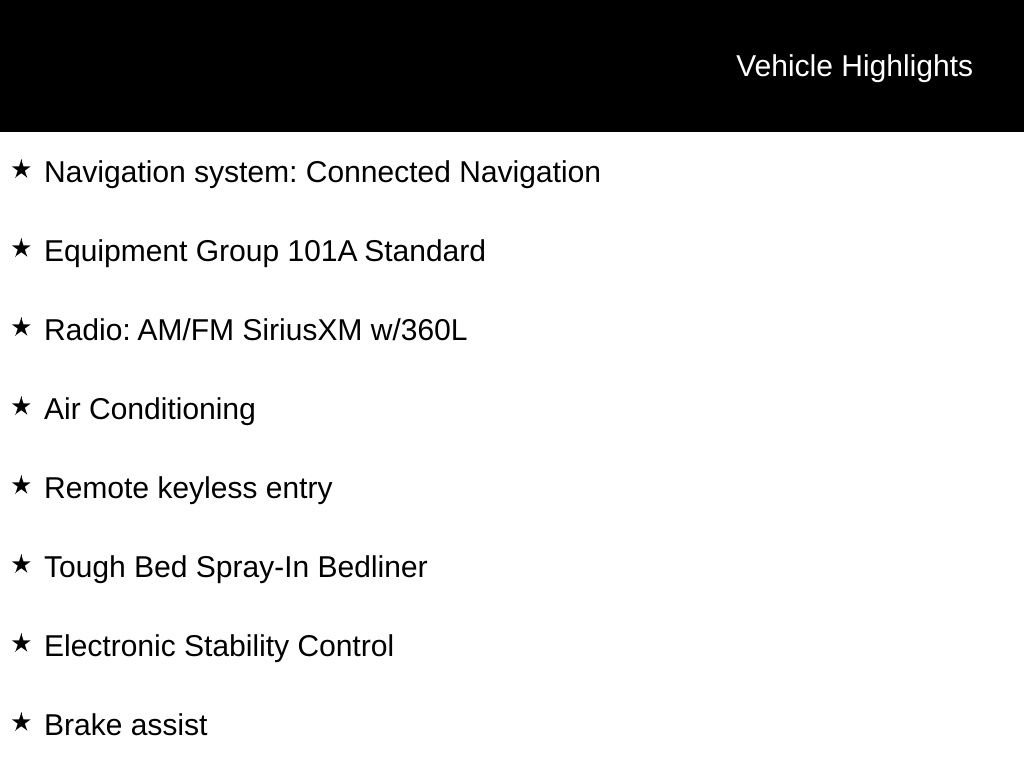 Vehicle Highlights

★ Navigation system: Connected Navigation

★ Equipment Group 101A Standard

★ Radio: AM/FM SiriusXM w/360L

★ Air Conditioning

★ Remote keyless entry

★ Tough Bed Spray-In Bedliner

★ Electronic Stability Control

★ Brake assist